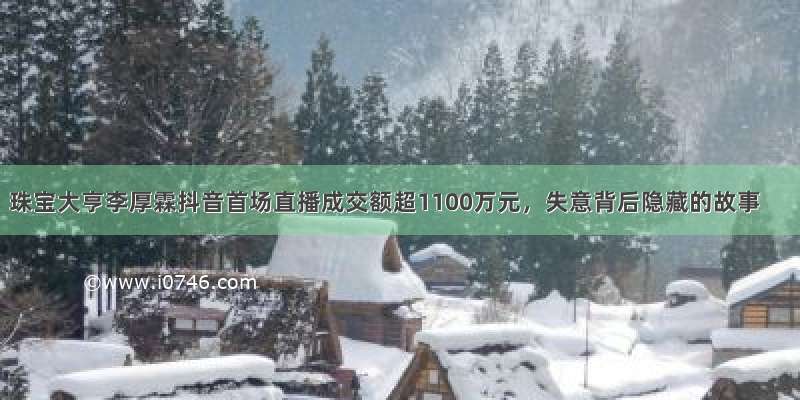 珠宝大亨李厚霖抖音首场直播成交额超1100万元，失意背后隐藏的故事

©www.i0746.com